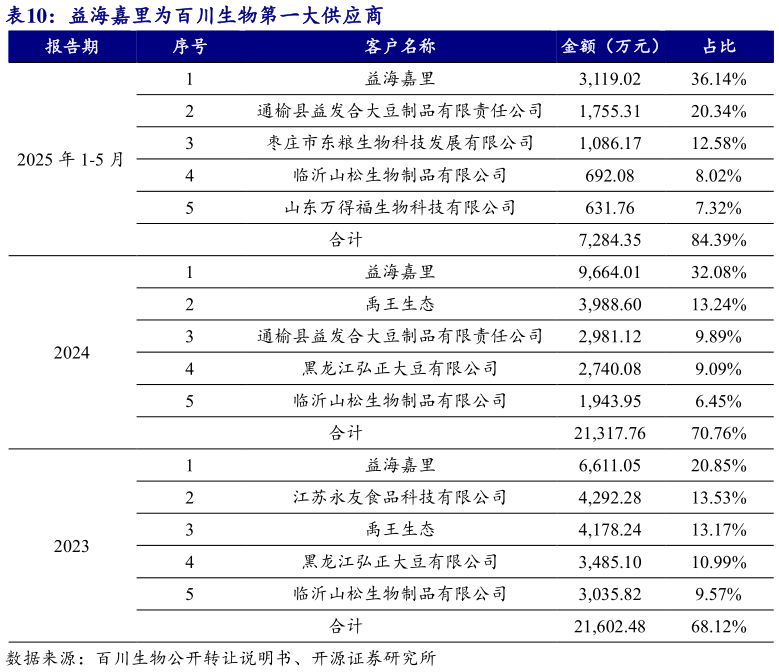 表10：益海嘉里为百川生物第一大供应商

| 报告期 | 序号 | 客户名称 | 金额（万元） | 占比 |
|---|---|---|---|---|
| 2025 年 1-5 月 | 1 | 益海嘉里 | 3,119.02 | 36.14% |
| | 2 | 通榆县益发合大豆制品有限责任公司 | 1,755.31 | 20.34% |
| | 3 | 枣庄市东粮生物科技发展有限公司 | 1,086.17 | 12.58% |
| | 4 | 临沂山松生物制品有限公司 | 692.08 | 8.02% |
| | 5 | 山东万得福生物科技有限公司 | 631.76 | 7.32% |
| | | 合计 | 7,284.35 | 84.39% |
| 2024 | 1 | 益海嘉里 | 9,664.01 | 32.08% |
| | 2 | 禹王生态 | 3,988.60 | 13.24% |
| | 3 | 通榆县益发合大豆制品有限责任公司 | 2,981.12 | 9.89% |
| | 4 | 黑龙江弘正大豆有限公司 | 2,740.08 | 9.09% |
| | 5 | 临沂山松生物制品有限公司 | 1,943.95 | 6.45% |
| | | 合计 | 21,317.76 | 70.76% |
| 2023 | 1 | 益海嘉里 | 6,611.05 | 20.85% |
| | 2 | 江苏永友食品科技有限公司 | 4,292.28 | 13.53% |
| | 3 | 禹王生态 | 4,178.24 | 13.17% |
| | 4 | 黑龙江弘正大豆有限公司 | 3,485.10 | 10.99% |
| | 5 | 临沂山松生物制品有限公司 | 3,035.82 | 9.57% |
| | | 合计 | 21,602.48 | 68.12% |

数据来源：百川生物公开转让说明书、开源证券研究所